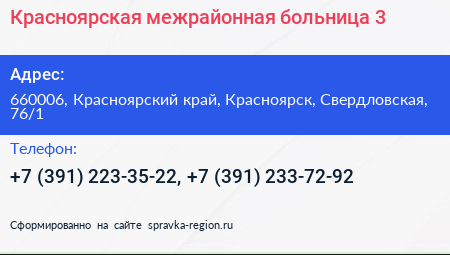 Красноярская межрайонная больница 3

Адрес:

660006, Красноярский край, Красноярск, Свердловская, 76/1

Телефон:

+7 (391) 223-35-22, +7 (391) 233-72-92

Сформированно на сайте spravka-region.ru